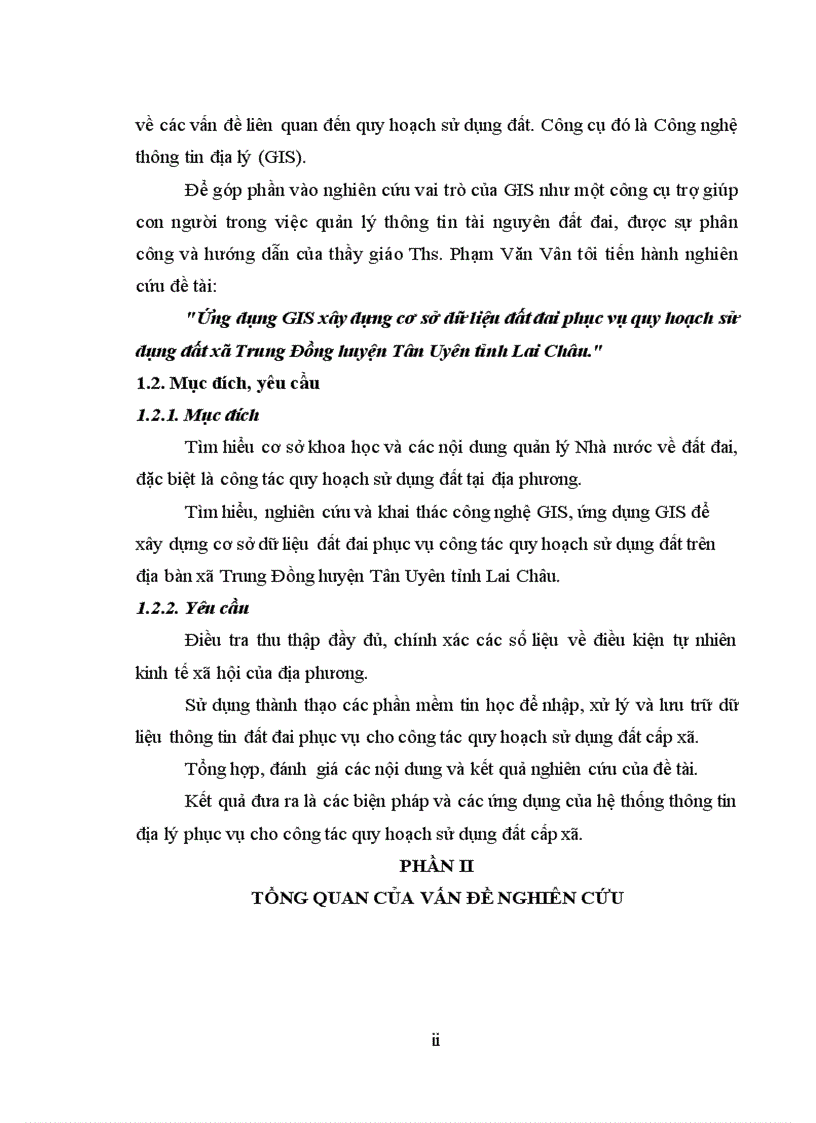 về các vấn đề liên quan đến quy hoạch sử dụng đất. Công cụ đó là Công nghệ thông tin địa lý (GIS).

Để góp phần vào nghiên cứu vai trò của GIS như một công cụ trợ giúp con người trong việc quản lý thông tin tài nguyên đất đai, được sự phân công và hướng dẫn của thầy giáo Ths. Phạm Văn Vân tôi tiến hành nghiên cứu đề tài:

"Ứng dụng GIS xây dựng cơ sở dữ liệu đất đai phục vụ quy hoạch sử dụng đất xã Trung Đồng huyện Tân Uyên tỉnh Lai Châu."

1.2. Mục đích, yêu cầu

1.2.1. Mục đích

Tìm hiểu cơ sở khoa học và các nội dung quản lý Nhà nước về đất đai, đặc biệt là công tác quy hoạch sử dụng đất tại địa phương.

Tìm hiểu, nghiên cứu và khai thác công nghệ GIS, ứng dụng GIS để xây dựng cơ sở dữ liệu đất đai phục vụ công tác quy hoạch sử dụng đất trên địa bàn xã Trung Đồng huyện Tân Uyên tỉnh Lai Châu.

1.2.2. Yêu cầu

Điều tra thu thập đầy đủ, chính xác các số liệu về điều kiện tự nhiên kinh tế xã hội của địa phương.

Sử dụng thành thạo các phần mềm tin học để nhập, xử lý và lưu trữ dữ liệu thông tin đất đai phục vụ cho công tác quy hoạch sử dụng đất cấp xã.

Tổng hợp, đánh giá các nội dung và kết quả nghiên cứu của đề tài.

Kết quả đưa ra là các biện pháp và các ứng dụng của hệ thống thông tin địa lý phục vụ cho công tác quy hoạch sử dụng đất cấp xã.

PHẦN II

TỔNG QUAN CỦA VẤN ĐỀ NGHIÊN CỨU

ii